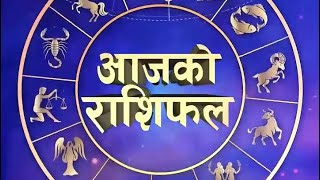 आजको
राशिफल